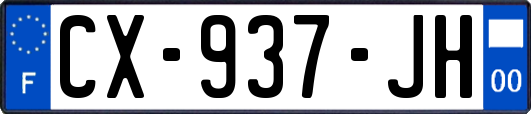 F
CX-937-JH
00